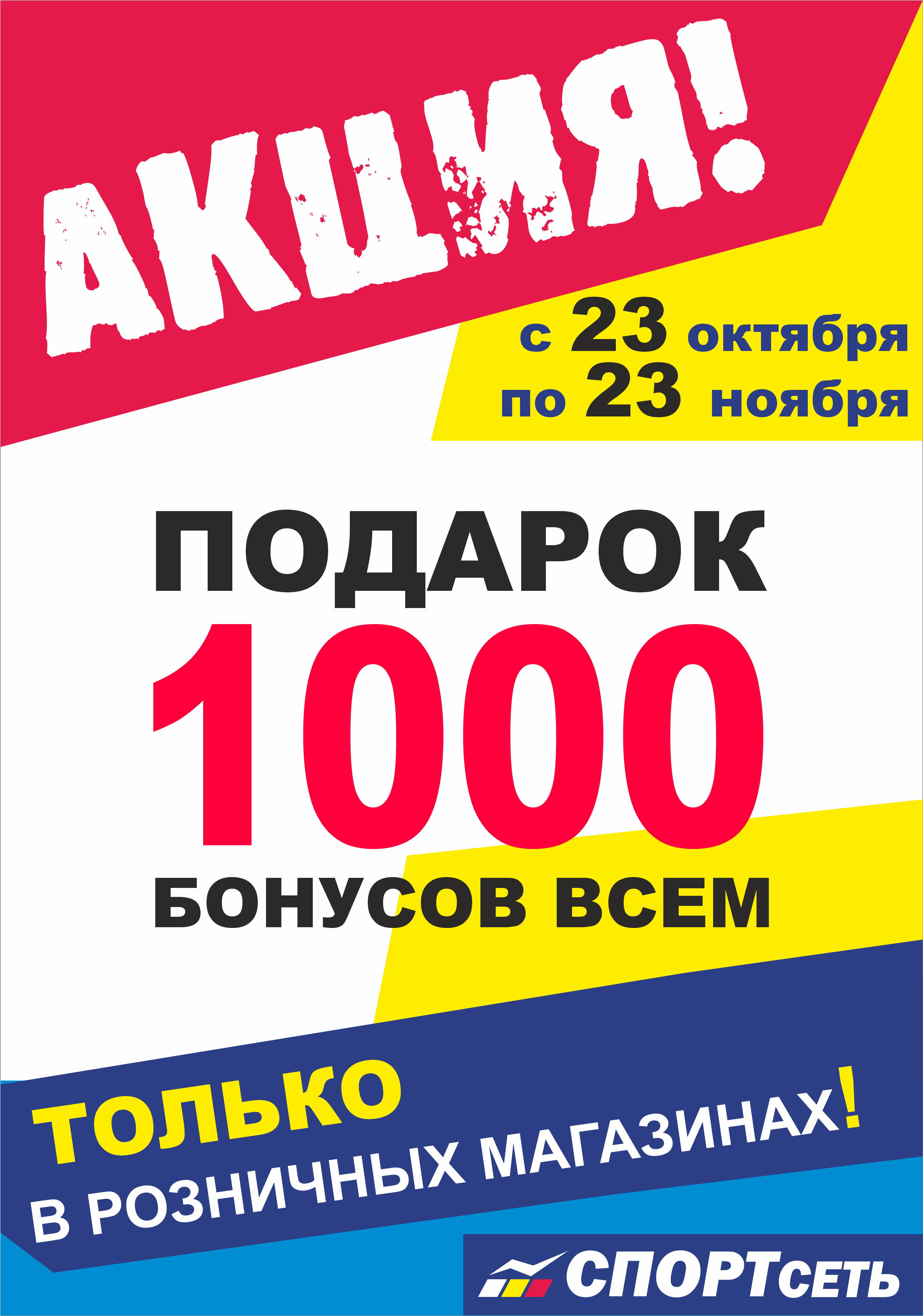 АКЦИЯ!

с 23 октября
по 23 ноября

ПОДАРОК
1000
БОНУСОВ ВСЕМ

ТОЛЬКО
В РОЗНИЧНЫХ МАГАЗИНАХ!

СПОРТСЕТЬ